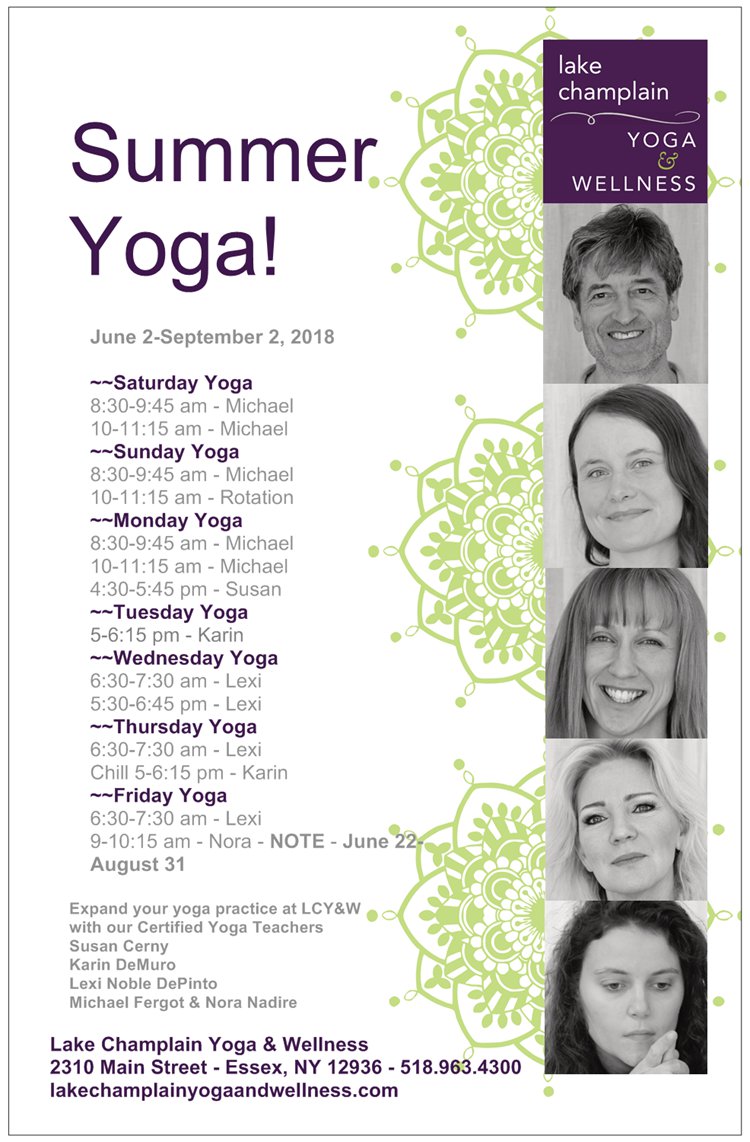 lake champlain
YOGA
&
WELLNESS

Summer Yoga!

June 2-September 2, 2018

~~Saturday Yoga
8:30-9:45 am - Michael
10-11:15 am - Michael
~~Sunday Yoga
8:30-9:45 am - Michael
10-11:15 am - Rotation
~~Monday Yoga
8:30-9:45 am - Michael
10-11:15 am - Michael
4:30-5:45 pm - Susan
~~Tuesday Yoga
5-6:15 pm - Karin
~~Wednesday Yoga
6:30-7:30 am - Lexi
5:30-6:45 pm - Lexi
~~Thursday Yoga
6:30-7:30 am - Lexi
Chill 5-6:15 pm - Karin
~~Friday Yoga
6:30-7:30 am - Lexi
9-10:15 am - Nora - NOTE - June 22-August 31

Expand your yoga practice at LCY&W with our Certified Yoga Teachers
Susan Cerny
Karin DeMuro
Lexi Noble DePinto
Michael Fergot & Nora Nadire

Lake Champlain Yoga & Wellness
2310 Main Street - Essex, NY 12936 - 518.963.4300
lakechamplainyogaandwellness.com